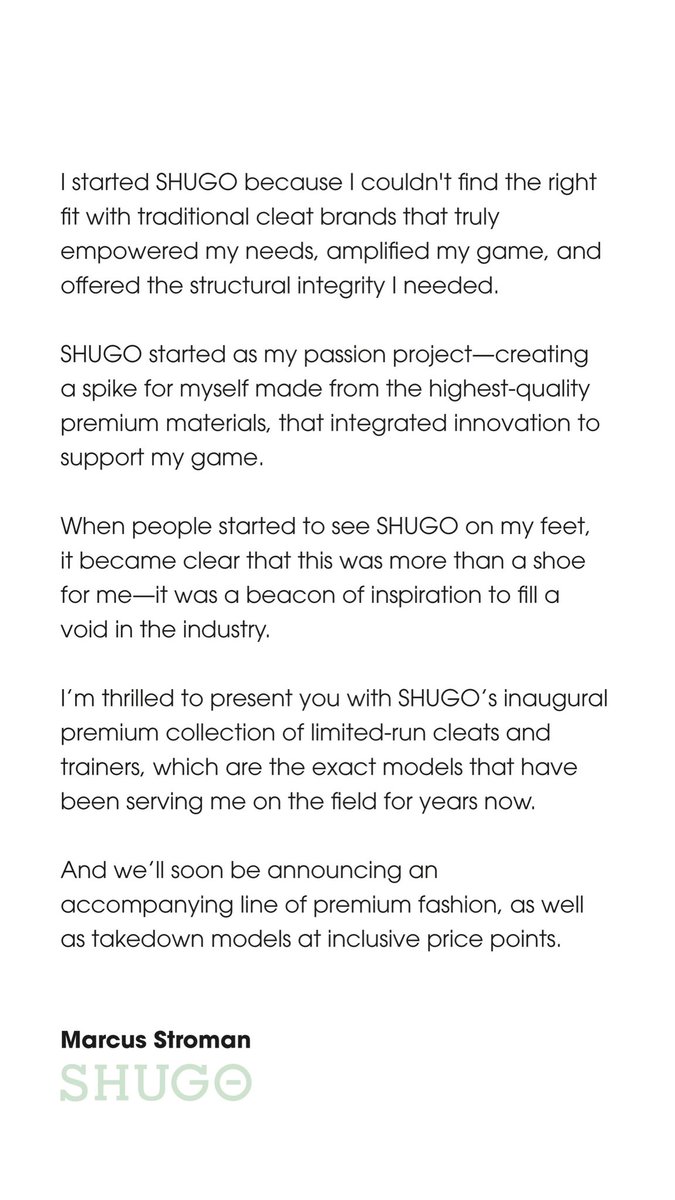 I started SHUGO because I couldn't find the right fit with traditional cleat brands that truly empowered my needs, amplified my game, and offered the structural integrity I needed.

SHUGO started as my passion project—creating a spike for myself made from the highest-quality premium materials, that integrated innovation to support my game.

When people started to see SHUGO on my feet, it became clear that this was more than a shoe for me—it was a beacon of inspiration to fill a void in the industry.

I'm thrilled to present you with SHUGO's inaugural premium collection of limited-run cleats and trainers, which are the exact models that have been serving me on the field for years now.

And we'll soon be announcing an accompanying line of premium fashion, as well as takedown models at inclusive price points.

Marcus Stroman
SHUGO